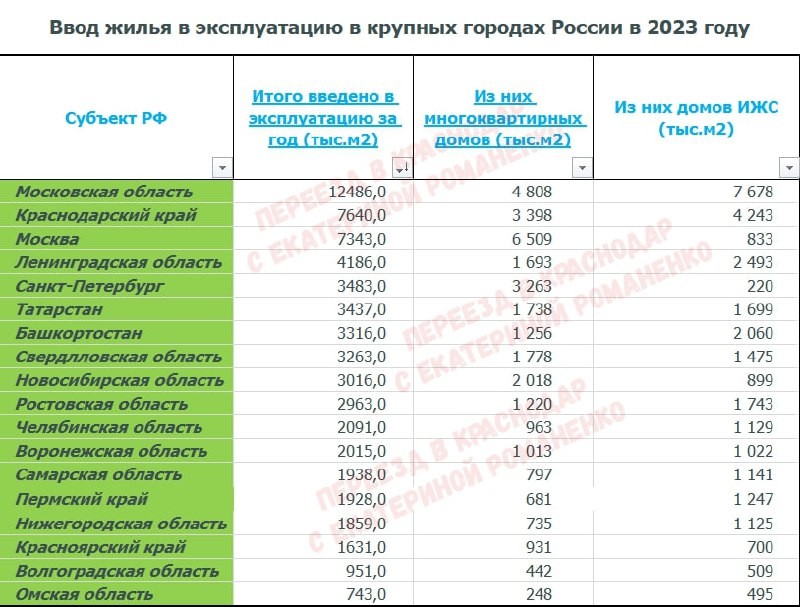 Ввод жилья в эксплуатацию в крупных городах России в 2023 году

| Субъект РФ | Итого введено в эксплуатацию за год (тыс.м2) | Из них многоквартирных домов (тыс.м2) | Из них домов ИЖС (тыс.м2) |
|---|---|---|---|
| Московская область | 12486,0 | 4 808 | 7 678 |
| Краснодарский край | 7640,0 | 3 398 | 4 243 |
| Москва | 7343,0 | 6 509 | 833 |
| Ленинградская область | 4186,0 | 1 693 | 2 493 |
| Санкт-Петербург | 3483,0 | 3 263 | 220 |
| Татарстан | 3437,0 | 1 738 | 1 699 |
| Башкортостан | 3316,0 | 1 256 | 2 060 |
| Свердлловская область | 3263,0 | 1 778 | 1 475 |
| Новосибирская область | 3016,0 | 2 018 | 899 |
| Ростовская область | 2963,0 | 1 220 | 1 743 |
| Челябинская область | 2091,0 | 963 | 1 129 |
| Воронежская область | 2015,0 | 1 013 | 1 022 |
| Самарская область | 1938,0 | 797 | 1 141 |
| Пермский край | 1928,0 | 681 | 1 247 |
| Нижегородская область | 1859,0 | 735 | 1 125 |
| Красноярский край | 1631,0 | 931 | 700 |
| Волгоградская область | 951,0 | 442 | 509 |
| Омская область | 743,0 | 248 | 495 |

ПЕРЕЕЗД В КРАСНОДАР С ЕКАТЕРИНОЙ РОМАНЕНКО
ПЕРЕЕЗД В КРАСНОДАР С ЕКАТЕРИНОЙ РОМАНЕНКО
ПЕРЕЕЗД В КРАСНОДАР С ЕКАТЕРИНОЙ РОМАНЕНКО